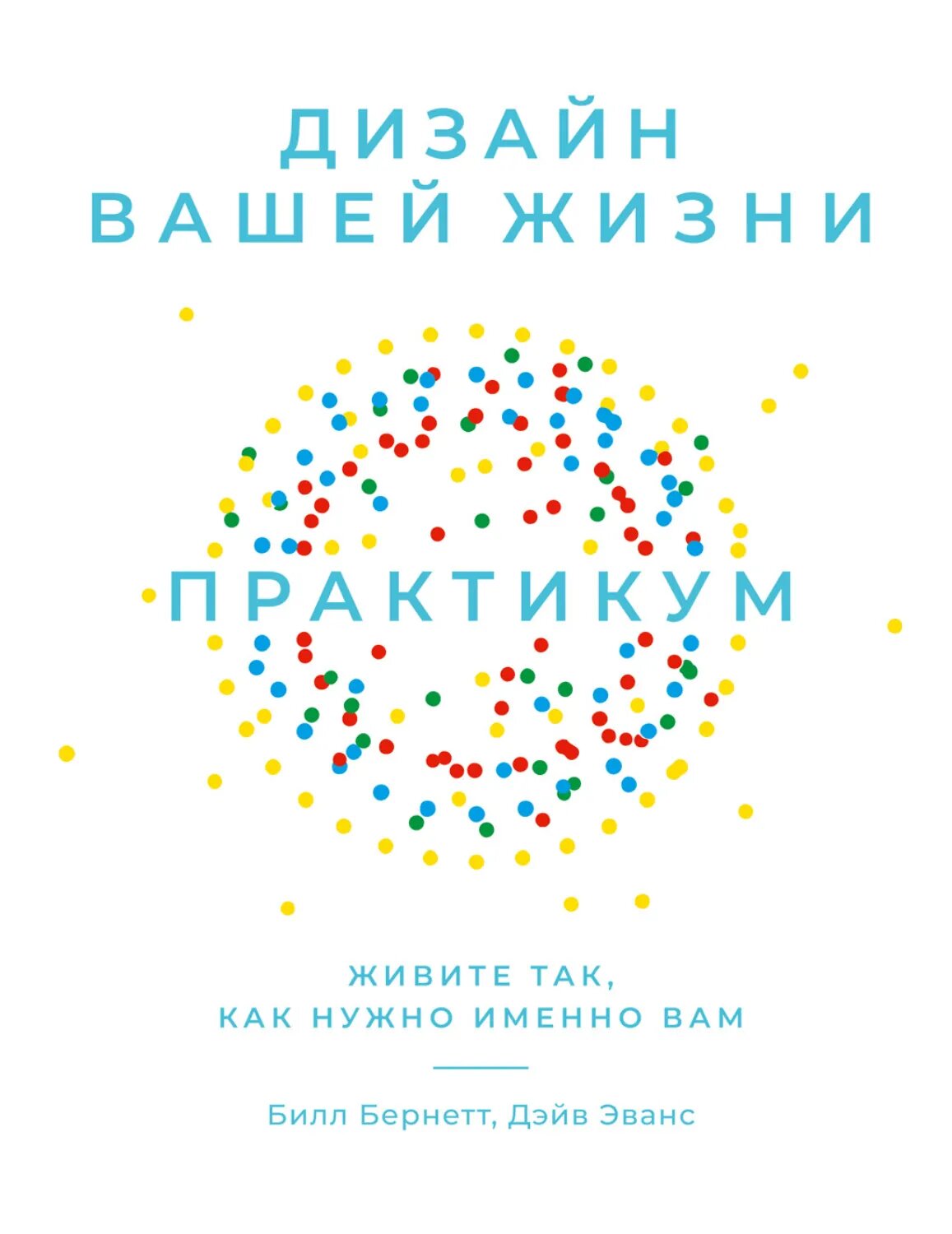 ДИЗАЙН ВАШЕЙ ЖИЗНИ

ПРАКТИКУМ

ЖИВИТЕ ТАК, КАК НУЖНО ИМЕННО ВАМ

Билл Бернетт, Дэйв Эванс